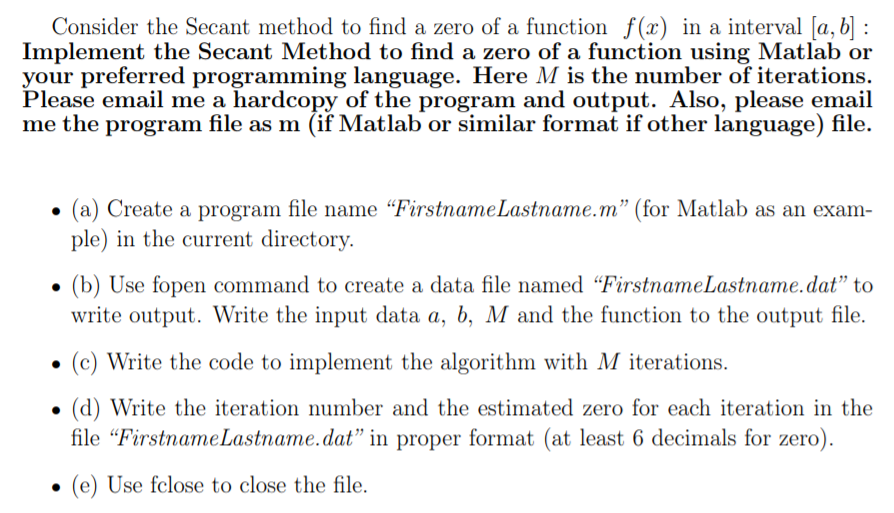 Consider the Secant method to find a zero of a function $f(x)$ in a interval $[a, b]$ : Implement the Secant Method to find a zero of a function using Matlab or your preferred programming language. Here $M$ is the number of iterations. Please email me a hardcopy of the program and output. Also, please email me the program file as m (if Matlab or similar format if other language) file.

• (a) Create a program file name "FirstnameLastname.m" (for Matlab as an example) in the current directory.

• (b) Use fopen command to create a data file named "FirstnameLastname.dat" to write output. Write the input data $a$, $b$, $M$ and the function to the output file.

• (c) Write the code to implement the algorithm with $M$ iterations.

• (d) Write the iteration number and the estimated zero for each iteration in the file "FirstnameLastname.dat" in proper format (at least 6 decimals for zero).

• (e) Use fclose to close the file.